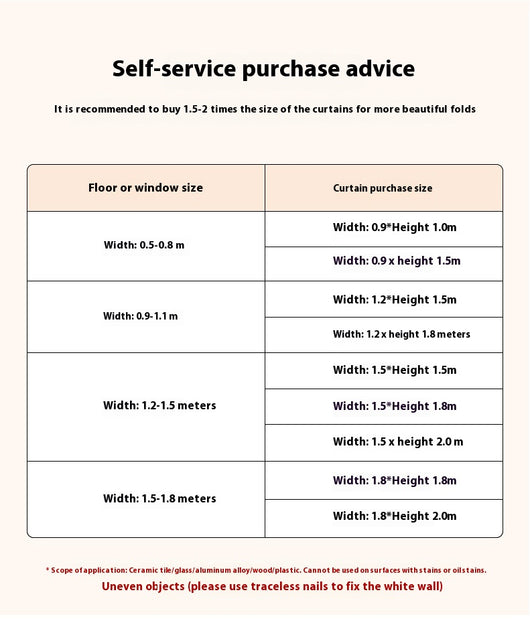 Self-service purchase advice

It is recommended to buy 1.5-2 times the size of the curtains for more beautiful folds

| Floor or window size | Curtain purchase size |
|---|---|
| Width: 0.5-0.8 m | Width: 0.9*Height 1.0m |
| | Width: 0.9 x height 1.5m |
| Width: 0.9-1.1 m | Width: 1.2*Height 1.5m |
| | Width: 1.2 x height 1.8 meters |
| Width: 1.2-1.5 meters | Width: 1.5*Height 1.5m |
| | Width: 1.5*Height 1.8m |
| | Width: 1.5 x height 2.0 m |
| Width: 1.5-1.8 meters | Width: 1.8*Height 1.8m |
| | Width: 1.8*Height 2.0m |

* Scope of application: Ceramic tile/glass/aluminum alloy/wood/plastic. Cannot be used on surfaces with stains or oil stains.

Uneven objects (please use traceless nails to fix the white wall)